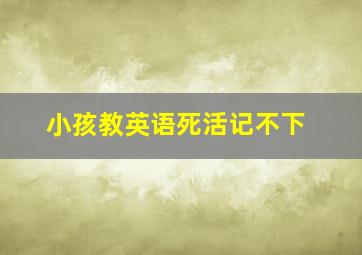 小孩教英语死活记不下